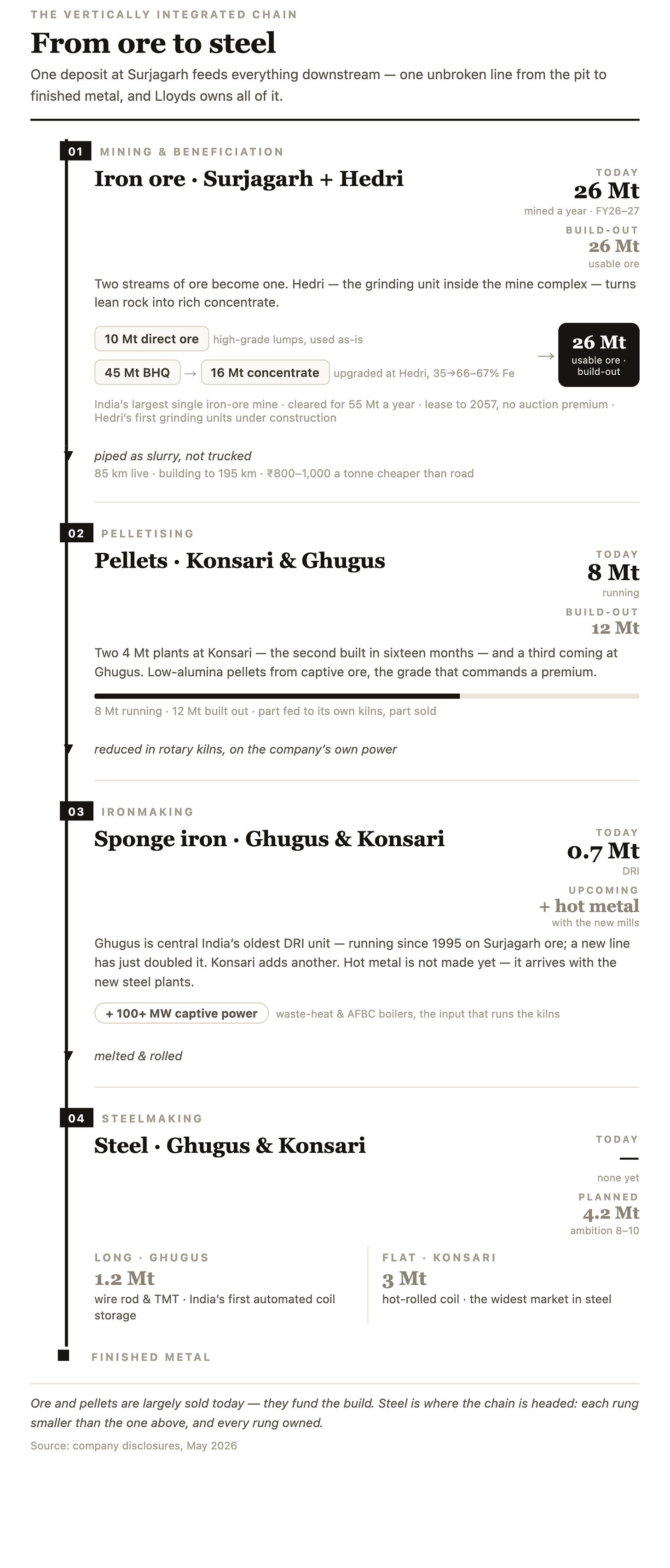 THE VERTICALLY INTEGRATED CHAIN

From ore to steel

One deposit at Surjagarh feeds everything downstream — one unbroken line from the pit to finished metal, and Lloyds owns all of it.

01 MINING & BENEFICIATION

Iron ore · Surjagarh + Hedri

TODAY
26 Mt
mined a year · FY26–27
BUILD-OUT
26 Mt
usable ore

Two streams of ore become one. Hedri — the grinding unit inside the mine complex — turns lean rock into rich concentrate.

10 Mt direct ore high-grade lumps, used as-is

45 Mt BHQ → 16 Mt concentrate upgraded at Hedri, 35→66–67% Fe

→ 26 Mt usable ore · build-out

India's largest single iron-ore mine · cleared for 55 Mt a year · lease to 2057, no auction premium · Hedri's first grinding units under construction

piped as slurry, not trucked
85 km live · building to 195 km · ₹800–1,000 a tonne cheaper than road

02 PELLETISING

Pellets · Konsari & Ghugus

TODAY
8 Mt
running
BUILD-OUT
12 Mt

Two 4 Mt plants at Konsari — the second built in sixteen months — and a third coming at Ghugus. Low-alumina pellets from captive ore, the grade that commands a premium.

8 Mt running · 12 Mt built out · part fed to its own kilns, part sold

reduced in rotary kilns, on the company's own power

03 IRONMAKING

Sponge iron · Ghugus & Konsari

TODAY
0.7 Mt
DRI
UPCOMING
+ hot metal
with the new mills

Ghugus is central India's oldest DRI unit — running since 1995 on Surjagarh ore; a new line has just doubled it. Konsari adds another. Hot metal is not made yet — it arrives with the new steel plants.

+ 100+ MW captive power waste-heat & AFBC boilers, the input that runs the kilns

melted & rolled

04 STEELMAKING

Steel · Ghugus & Konsari

TODAY
—
none yet
PLANNED
4.2 Mt
ambition 8–10

LONG · GHUGUS
1.2 Mt
wire rod & TMT · India's first automated coil storage

FLAT · KONSARI
3 Mt
hot-rolled coil · the widest market in steel

FINISHED METAL

Ore and pellets are largely sold today — they fund the build. Steel is where the chain is headed: each rung smaller than the one above, and every rung owned.

Source: company disclosures, May 2026